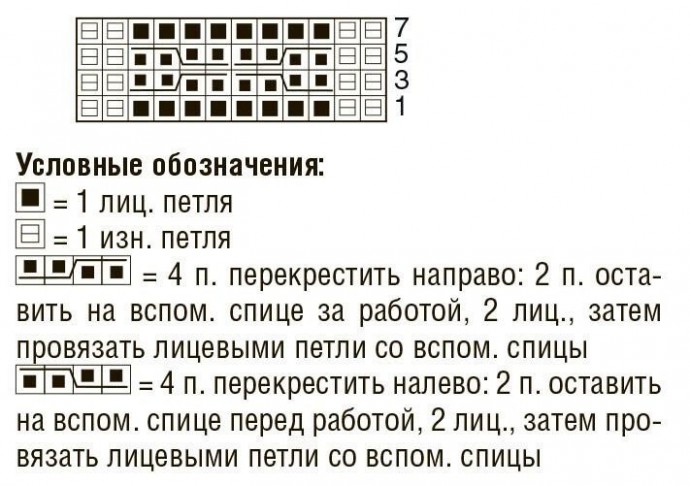 7
5
3
1

Условные обозначения:
= 1 лиц. петля
= 1 изн. петля
= 4 п. перекрестить направо: 2 п. оставить на вспом. спице за работой, 2 лиц., затем провязать лицевыми петли со вспом. спицы
= 4 п. перекрестить налево: 2 п. оставить на вспом. спице перед работой, 2 лиц., затем провязать лицевыми петли со вспом. спицы